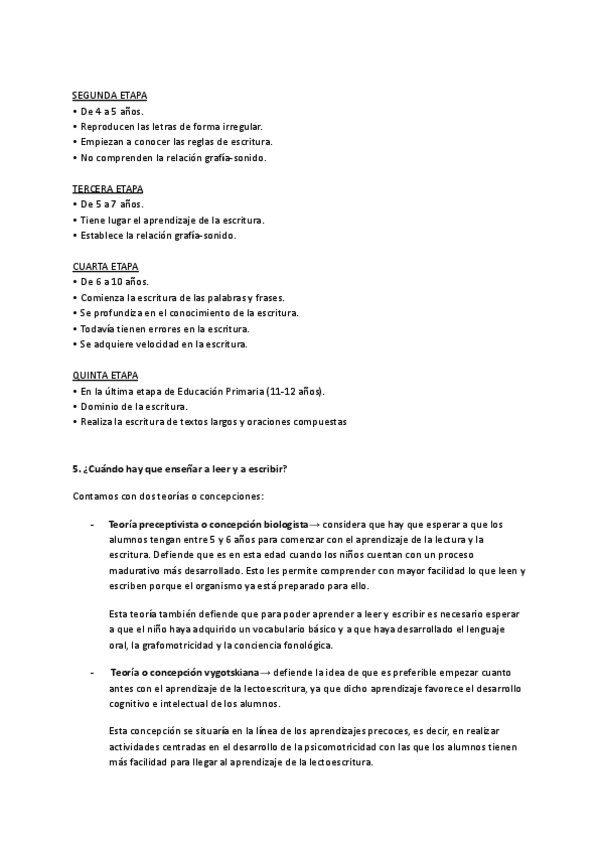 SEGUNDA ETAPA
• De 4 a 5 años.
• Reproducen las letras de forma irregular.
• Empiezan a conocer las reglas de escritura.
• No comprenden la relación grafía-sonido.

TERCERA ETAPA
• De 5 a 7 años.
• Tiene lugar el aprendizaje de la escritura.
• Establece la relación grafía-sonido.

CUARTA ETAPA
• De 6 a 10 años.
• Comienza la escritura de las palabras y frases.
• Se profundiza en el conocimiento de la escritura.
• Todavía tienen errores en la escritura.
• Se adquiere velocidad en la escritura.

QUINTA ETAPA
• En la última etapa de Educación Primaria (11-12 años).
• Dominio de la escritura.
• Realiza la escritura de textos largos y oraciones compuestas

5. ¿Cuándo hay que enseñar a leer y a escribir?

Contamos con dos teorías o concepciones:

- Teoría preceptivista o concepción biologista→ considera que hay que esperar a que los alumnos tengan entre 5 y 6 años para comenzar con el aprendizaje de la lectura y la escritura. Defiende que es en esta edad cuando los niños cuentan con un proceso madurativo más desarrollado. Esto les permite comprender con mayor facilidad lo que leen y escriben porque el organismo ya está preparado para ello.

Esta teoría también defiende que para poder aprender a leer y escribir es necesario esperar a que el niño haya adquirido un vocabulario básico y a que haya desarrollado el lenguaje oral, la grafomotricidad y la conciencia fonológica.

- Teoría o concepción vygotskiana→ defiende la idea de que es preferible empezar cuanto antes con el aprendizaje de la lectoescritura, ya que dicho aprendizaje favorece el desarrollo cognitivo e intelectual de los alumnos.

Esta concepción se situaría en la línea de los aprendizajes precoces, es decir, en realizar actividades centradas en el desarrollo de la psicomotricidad con las que los alumnos tienen más facilidad para llegar al aprendizaje de la lectoescritura.